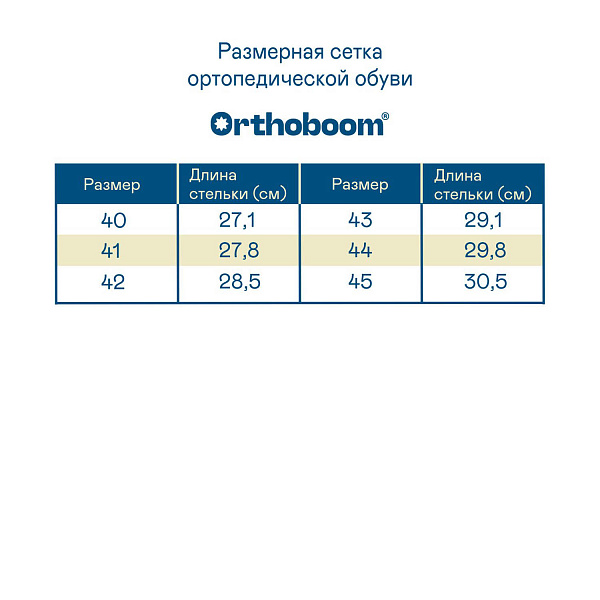 Размерная сетка ортопедической обуви

Orthoboom®

| Размер | Длина стельки (см) | Размер | Длина стельки (см) |
|---|---|---|---|
| 40 | 27,1 | 43 | 29,1 |
| 41 | 27,8 | 44 | 29,8 |
| 42 | 28,5 | 45 | 30,5 |